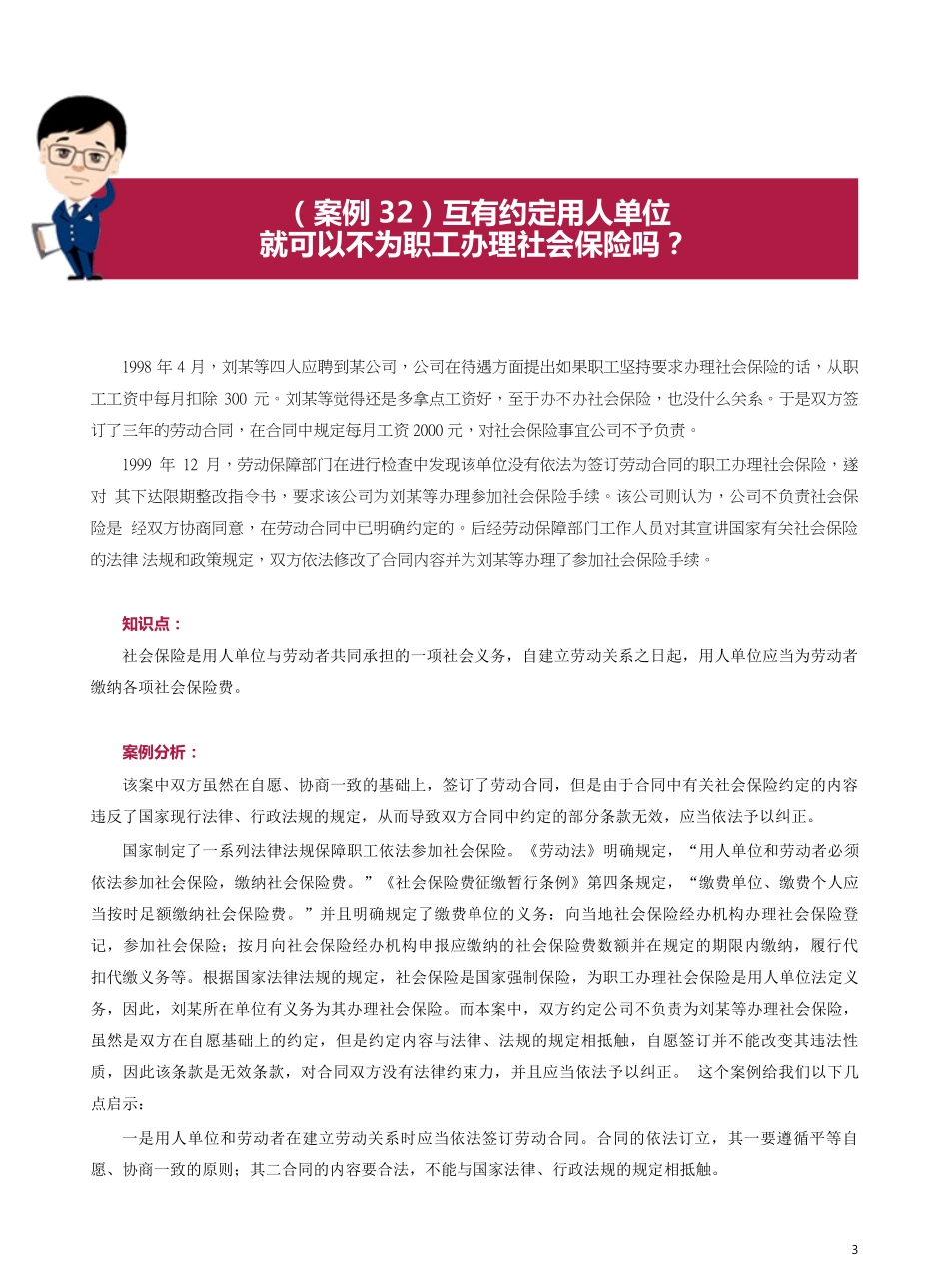 （案例 32）互有约定用人单位
就可以不为职工办理社会保险吗？

1998 年 4 月，刘某等四人应聘到某公司，公司在待遇方面提出如果职工坚持要求办理社会保险的话，从职工工资中每月扣除 300 元。刘某等觉得还是多拿点工资好，至于办不办社会保险，也没什么关系。于是双方签订了三年的劳动合同，在合同中规定每月工资 2000 元，对社会保险事宜公司不予负责。

1999 年 12 月，劳动保障部门在进行检查中发现该单位没有依法为签订劳动合同的职工办理社会保险，遂对 其下达限期整改指令书，要求该公司为刘某等办理参加社会保险手续。该公司则认为，公司不负责社会保险是 经双方协商同意，在劳动合同中已明确约定的。后经劳动保障部门工作人员对其宣讲国家有关社会保险的法律 法规和政策规定，双方依法修改了合同内容并为刘某等办理了参加社会保险手续。

知识点：

社会保险是用人单位与劳动者共同承担的一项社会义务，自建立劳动关系之日起，用人单位应当为劳动者缴纳各项社会保险费。

案例分析：

该案中双方虽然在自愿、协商一致的基础上，签订了劳动合同，但是由于合同中有关社会保险约定的内容违反了国家现行法律、行政法规的规定，从而导致双方合同中约定的部分条款无效，应当依法予以纠正。

国家制定了一系列法律法规保障职工依法参加社会保险。《劳动法》明确规定，“用人单位和劳动者必须依法参加社会保险，缴纳社会保险费。”《社会保险费征缴暂行条例》第四条规定，“缴费单位、缴费个人应当按时足额缴纳社会保险费。”并且明确规定了缴费单位的义务：向当地社会保险经办机构办理社会保险登记，参加社会保险；按月向社会保险经办机构申报应缴纳的社会保险费数额并在规定的期限内缴纳，履行代扣代缴义务等。根据国家法律法规的规定，社会保险是国家强制保险，为职工办理社会保险是用人单位法定义务，因此，刘某所在单位有义务为其办理社会保险。而本案中，双方约定公司不负责为刘某等办理社会保险，虽然是双方在自愿基础上的约定，但是约定内容与法律、法规的规定相抵触，自愿签订并不能改变其违法性质，因此该条款是无效条款，对合同双方没有法律约束力，并且应当依法予以纠正。 这个案例给我们以下几点启示：

一是用人单位和劳动者在建立劳动关系时应当依法签订劳动合同。合同的依法订立，其一要遵循平等自愿、协商一致的原则；其二合同的内容要合法，不能与国家法律、行政法规的规定相抵触。

3